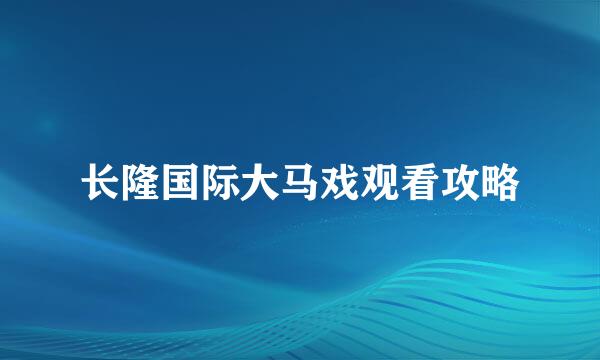 长隆国际大马戏观看攻略